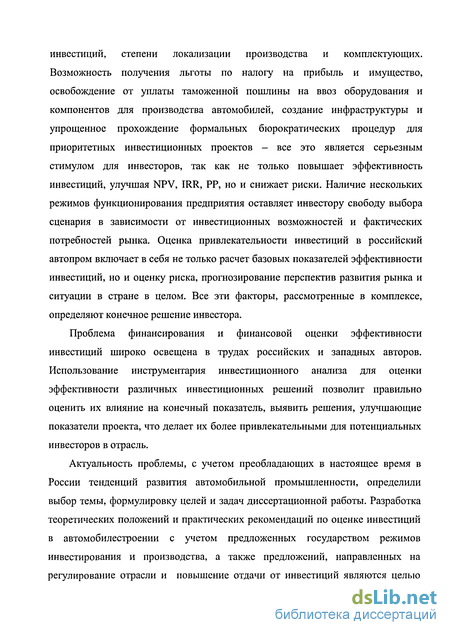 инвестиций, степени локализации производства и комплектующих. Возможность получения льготы по налогу на прибыль и имущество, освобождение от уплаты таможенной пошлины на ввоз оборудования и компонентов для производства автомобилей, создание инфраструктуры и упрощенное прохождение формальных бюрократических процедур для приоритетных инвестиционных проектов – все это является серьезным стимулом для инвесторов, так как не только повышает эффективность инвестиций, улучшая NPV, IRR, PP, но и снижает риски. Наличие нескольких режимов функционирования предприятия оставляет инвестору свободу выбора сценария в зависимости от инвестиционных возможностей и фактических потребностей рынка. Оценка привлекательности инвестиций в российский автопром включает в себя не только расчет базовых показателей эффективности инвестиций, но и оценку риска, прогнозирование перспектив развития рынка и ситуации в стране в целом. Все эти факторы, рассмотренные в комплексе, определяют конечное решение инвестора.

Проблема финансирования и финансовой оценки эффективности инвестиций широко освещена в трудах российских и западных авторов. Использование инструментария инвестиционного анализа для оценки эффективности различных инвестиционных решений позволит правильно оценить их влияние на конечный показатель, выявить решения, улучшающие показатели проекта, что делает их более привлекательными для потенциальных инвесторов в отрасль.

Актуальность проблемы, с учетом преобладающих в настоящее время в России тенденций развития автомобильной промышленности, определили выбор темы, формулировку целей и задач диссертационной работы. Разработка теоретических положений и практических рекомендаций по оценке инвестиций в автомобилестроении с учетом предложенных государством режимов инвестирования и производства, а также предложений, направленных на регулирование отрасли и повышение отдачи от инвестиций являются целью

dsLib.net
библиотека диссертаций